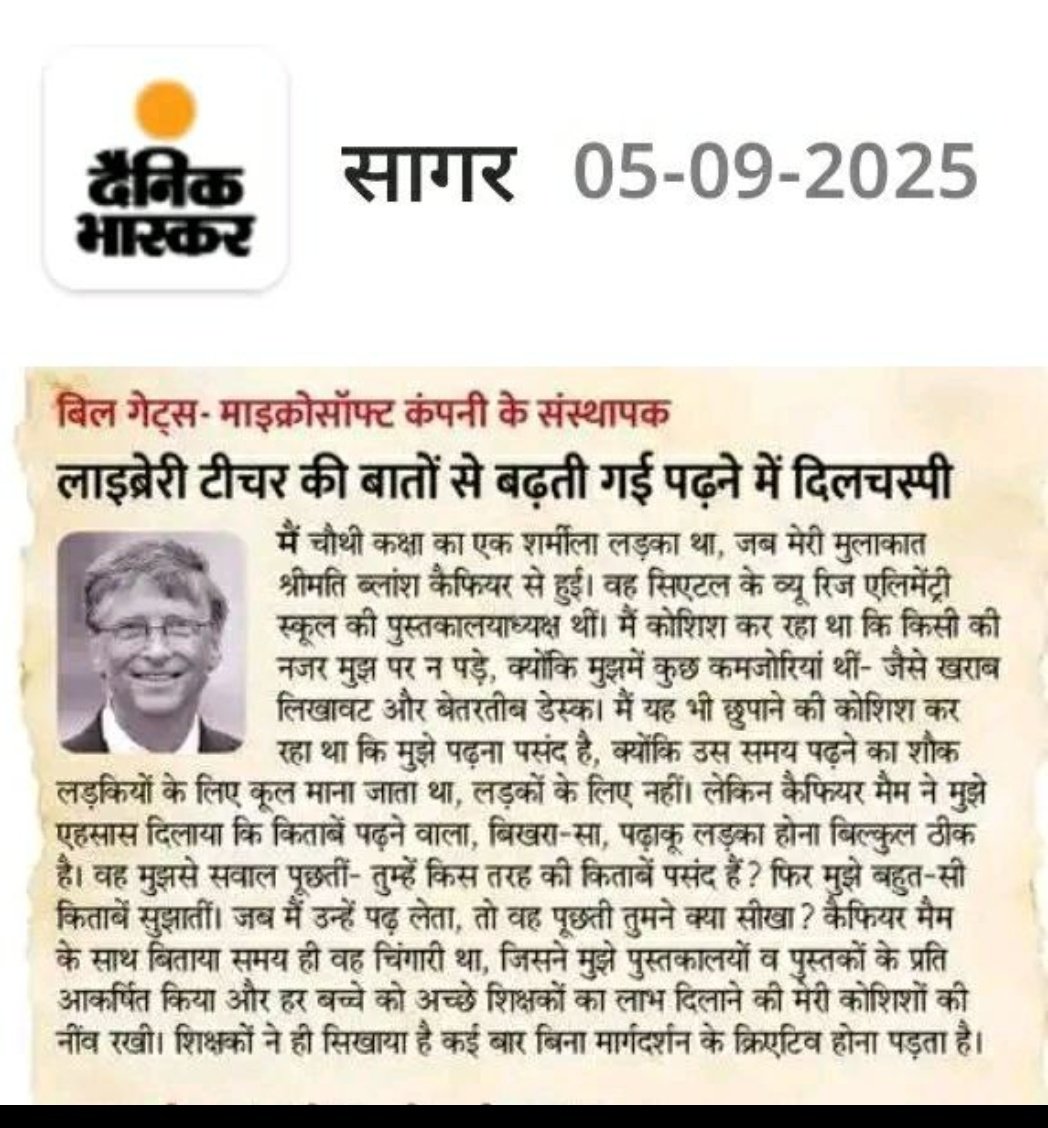 दैनिक भास्कर

सागर 05-09-2025

बिल गेट्स- माइक्रोसॉफ्ट कंपनी के संस्थापक

लाइब्रेरी टीचर की बातों से बढ़ती गई पढ़ने में दिलचस्पी

मैं चौथी कक्षा का एक शर्मीला लड़का था, जब मेरी मुलाकात श्रीमति ब्लांश कैफियर से हुई। वह सिएटल के व्यू रिज एलिमेंट्री स्कूल की पुस्तकालयाध्यक्ष थीं। मैं कोशिश कर रहा था कि किसी की नजर मुझ पर न पड़े, क्योंकि मुझमें कुछ कमजोरियां थीं- जैसे खराब लिखावट और बेतरतीब डेस्क। मैं यह भी छुपाने की कोशिश कर रहा था कि मुझे पढ़ना पसंद है, क्योंकि उस समय पढ़ने का शौक लड़कियों के लिए कूल माना जाता था, लड़कों के लिए नहीं। लेकिन कैफियर मैम ने मुझे एहसास दिलाया कि किताबें पढ़ने वाला, बिखरा-सा, पढ़ाकू लड़का होना बिल्कुल ठीक है। वह मुझसे सवाल पूछतीं- तुम्हें किस तरह की किताबें पसंद हैं? फिर मुझे बहुत-सी किताबें सुझातीं। जब मैं उन्हें पढ़ लेता, तो वह पूछती तुमने क्या सीखा? कैफियर मैम के साथ बिताया समय ही वह चिंगारी था, जिसने मुझे पुस्तकालयों व पुस्तकों के प्रति आकर्षित किया और हर बच्चे को अच्छे शिक्षकों का लाभ दिलाने की मेरी कोशिशों की नींव रखी। शिक्षकों ने ही सिखाया है कई बार बिना मार्गदर्शन के क्रिएटिव होना पड़ता है।